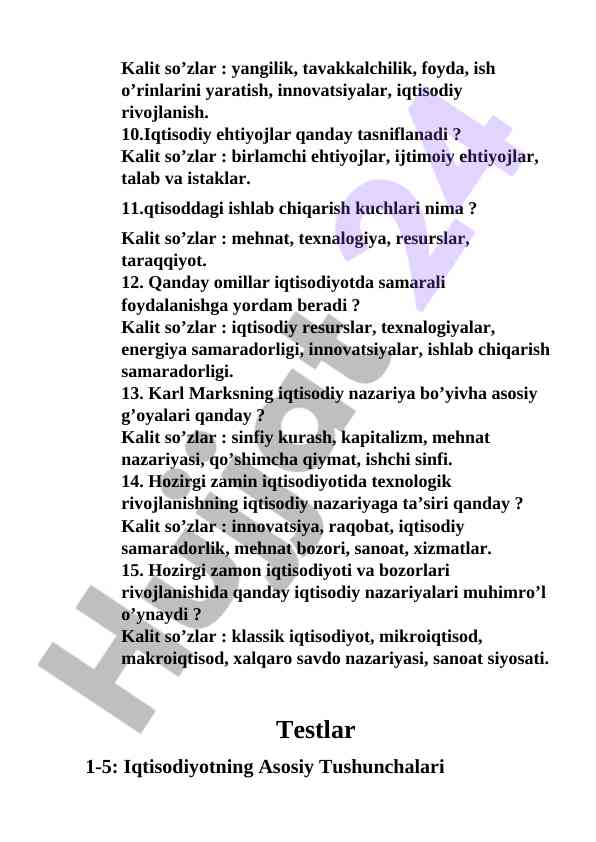 Kalit so’zlar : yangilik, tavakkalchilik, foyda, ish o’rinlarini yaratish, innovatsiyalar, iqtisodiy rivojlanish.
10.Iqtisodiy ehtiyojlar qanday tasniflanadi ?
Kalit so’zlar : birlamchi ehtiyojlar, ijtimoiy ehtiyojlar, talab va istaklar.

11.qtisoddagi ishlab chiqarish kuchlari nima ?

Kalit so’zlar : mehnat, texnalogiya, resurslar, taraqqiyot.
12. Qanday omillar iqtisodiyotda samarali foydalanishga yordam beradi ?
Kalit so’zlar : iqtisodiy resurslar, texnalogiyalar, energiya samaradorligi, innovatsiyalar, ishlab chiqarish samaradorligi.
13. Karl Marksning iqtisodiy nazariya bo’yivha asosiy g’oyalari qanday ?
Kalit so’zlar : sinfiy kurash, kapitalizm, mehnat nazariyasi, qo’shimcha qiymat, ishchi sinfi.
14. Hozirgi zamin iqtisodiyotida texnologik rivojlanishning iqtisodiy nazariyaga ta’siri qanday ?
Kalit so’zlar : innovatsiya, raqobat, iqtisodiy samaradorlik, mehnat bozori, sanoat, xizmatlar.
15. Hozirgi zamon iqtisodiyoti va bozorlari rivojlanishida qanday iqtisodiy nazariyalari muhimro’l o’ynaydi ?
Kalit so’zlar : klassik iqtisodiyot, mikroiqtisod, makroiqtisod, xalqaro savdo nazariyasi, sanoat siyosati.

Testlar

1-5: Iqtisodiyotning Asosiy Tushunchalari

Hujjat 24